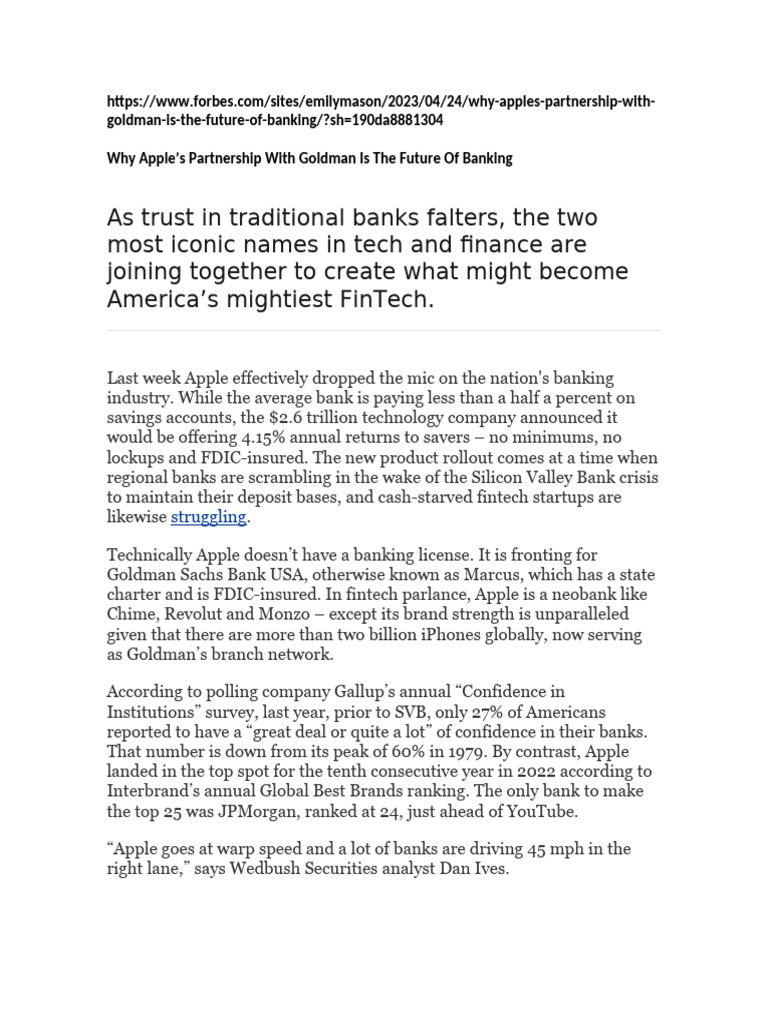 https://www.forbes.com/sites/emilymason/2023/04/24/why-apples-partnership-with-goldman-is-the-future-of-banking/?sh=190da8881304

Why Apple's Partnership With Goldman Is The Future Of Banking

As trust in traditional banks falters, the two most iconic names in tech and finance are joining together to create what might become America's mightiest FinTech.

Last week Apple effectively dropped the mic on the nation's banking industry. While the average bank is paying less than a half a percent on savings accounts, the $2.6 trillion technology company announced it would be offering 4.15% annual returns to savers – no minimums, no lockups and FDIC-insured. The new product rollout comes at a time when regional banks are scrambling in the wake of the Silicon Valley Bank crisis to maintain their deposit bases, and cash-starved fintech startups are likewise struggling.

Technically Apple doesn't have a banking license. It is fronting for Goldman Sachs Bank USA, otherwise known as Marcus, which has a state charter and is FDIC-insured. In fintech parlance, Apple is a neobank like Chime, Revolut and Monzo – except its brand strength is unparalleled given that there are more than two billion iPhones globally, now serving as Goldman's branch network.

According to polling company Gallup's annual "Confidence in Institutions" survey, last year, prior to SVB, only 27% of Americans reported to have a "great deal or quite a lot" of confidence in their banks. That number is down from its peak of 60% in 1979. By contrast, Apple landed in the top spot for the tenth consecutive year in 2022 according to Interbrand's annual Global Best Brands ranking. The only bank to make the top 25 was JPMorgan, ranked at 24, just ahead of YouTube.

"Apple goes at warp speed and a lot of banks are driving 45 mph in the right lane," says Wedbush Securities analyst Dan Ives.